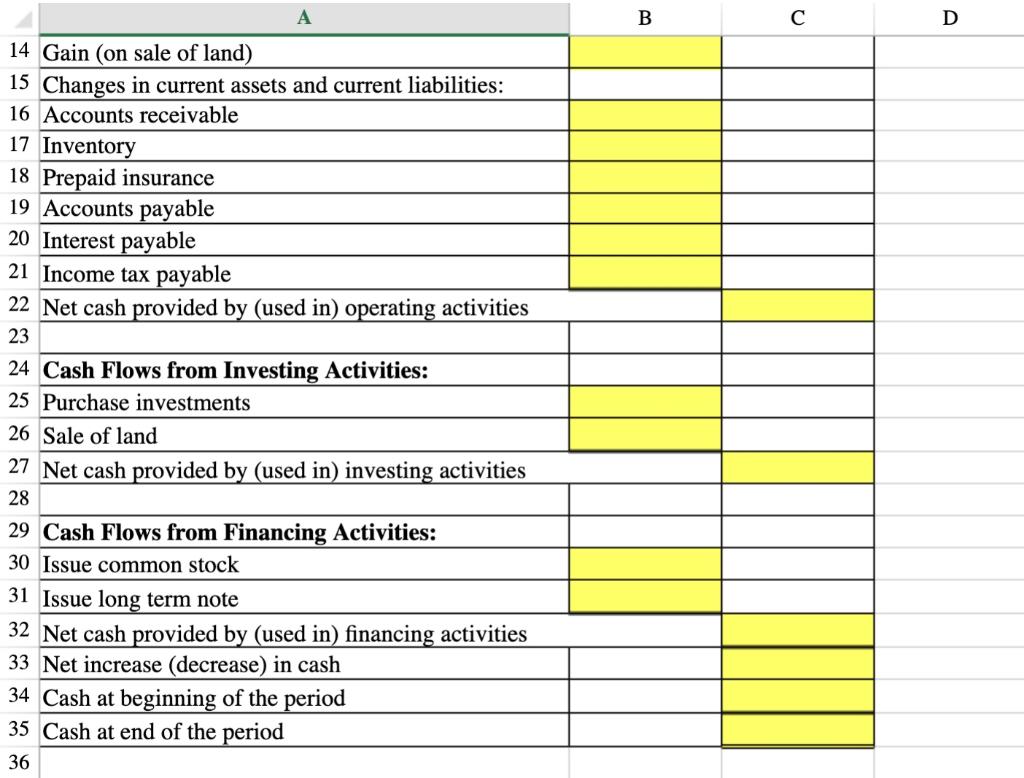 | | A | B | C | D |
|---|---|---|---|---|
| 14 | Gain (on sale of land) | | | |
| 15 | Changes in current assets and current liabilities: | | | |
| 16 | Accounts receivable | | | |
| 17 | Inventory | | | |
| 18 | Prepaid insurance | | | |
| 19 | Accounts payable | | | |
| 20 | Interest payable | | | |
| 21 | Income tax payable | | | |
| 22 | Net cash provided by (used in) operating activities | | | |
| 23 | | | | |
| 24 | **Cash Flows from Investing Activities:** | | | |
| 25 | Purchase investments | | | |
| 26 | Sale of land | | | |
| 27 | Net cash provided by (used in) investing activities | | | |
| 28 | | | | |
| 29 | **Cash Flows from Financing Activities:** | | | |
| 30 | Issue common stock | | | |
| 31 | Issue long term note | | | |
| 32 | Net cash provided by (used in) financing activities | | | |
| 33 | Net increase (decrease) in cash | | | |
| 34 | Cash at beginning of the period | | | |
| 35 | Cash at end of the period | | | |
| 36 | | | | |